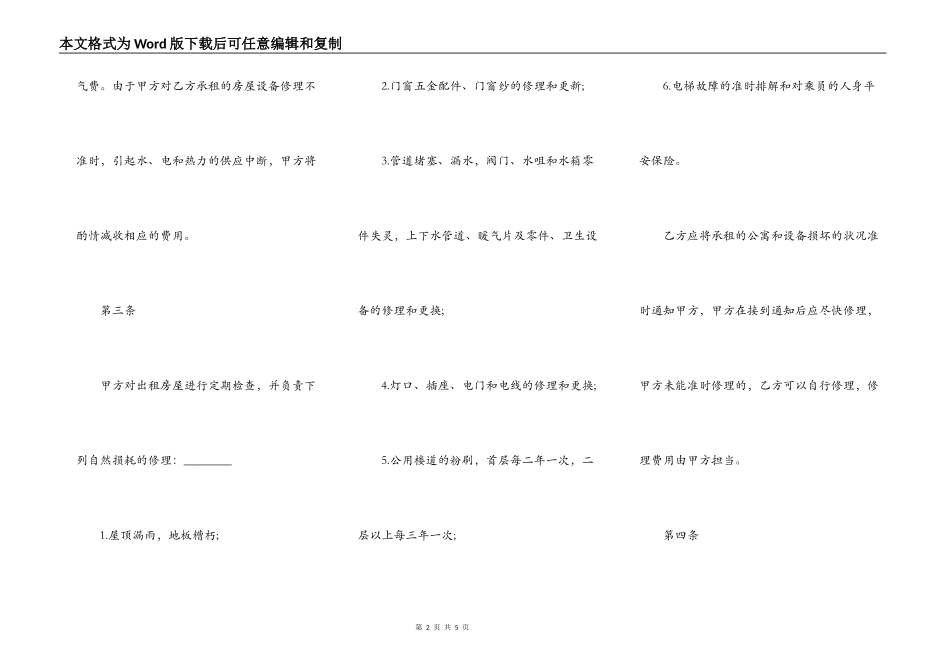 本文格式为Word版下载后可任意编辑和复制

气费。由于甲方对乙方承租的房屋设备修理不准时，引起水、电和热力的供应中断，甲方将酌情减收相应的费用。

第三条

甲方对出租房屋进行定期检查，并负责下列自然损耗的修理：________

1.屋顶漏雨，地板糟朽；

2.门窗五金配件、门窗纱的修理和更新；

3.管道堵塞、漏水，阀门、水咀和水箱零件失灵，上下水管道、暖气片及零件、卫生设备的修理和更换；

4.灯口、插座、电门和电线的修理和更换；

5.公用楼道的粉刷，首层每二年一次，二层以上每三年一次；

6.电梯故障的准时排解和对乘员的人身平安保险。

乙方应将承租的公寓和设备损坏的状况准时通知甲方，甲方在接到通知后应尽快修理，甲方未能准时修理的，乙方可以自行修理，修理费用由甲方担当。

第四条

第 2 页 共 5 页